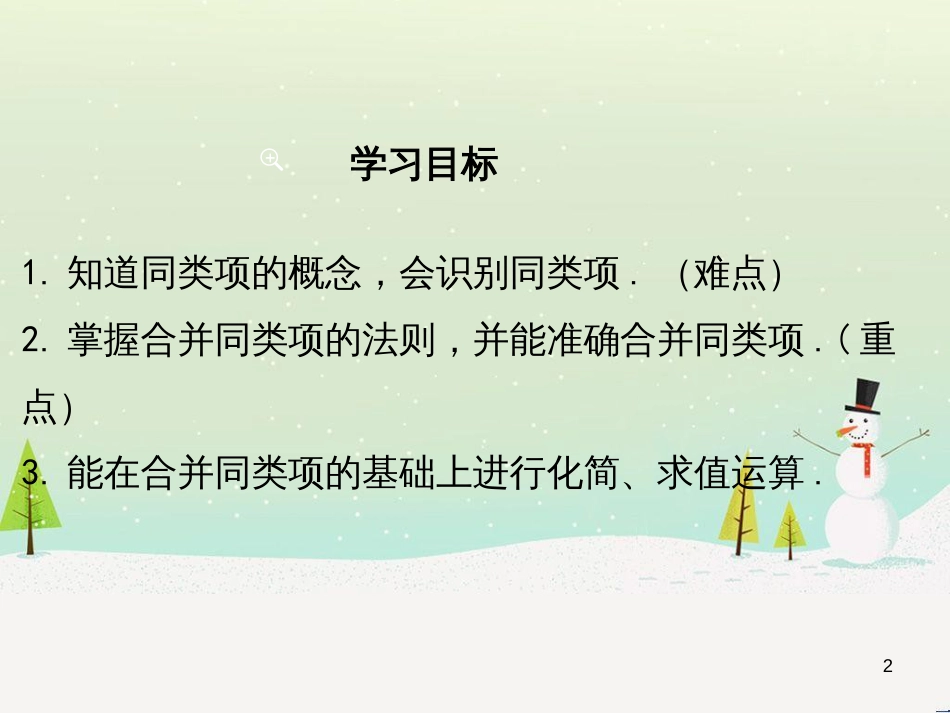 学习目标

1. 知道同类项的概念，会识别同类项．（难点）

2. 掌握合并同类项的法则，并能准确合并同类项．(重点)

3. 能在合并同类项的基础上进行化简、求值运算．

2